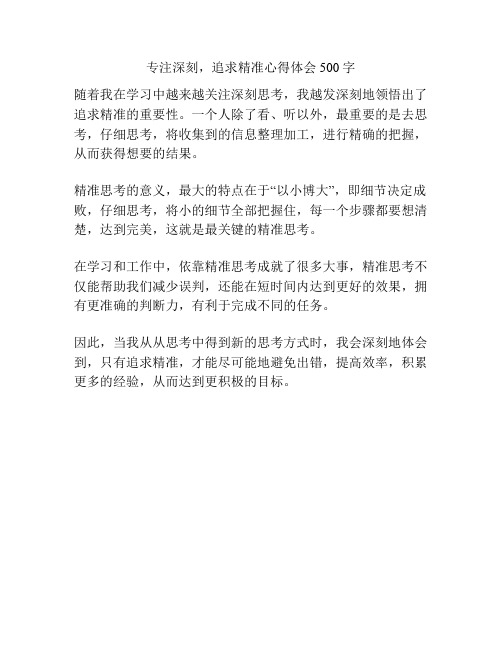 专注深刻，追求精准心得体会 500 字

随着我在学习中越来越关注深刻思考，我越发深刻地领悟出了追求精准的重要性。一个人除了看、听以外，最重要的是去思考，仔细思考，将收集到的信息整理加工，进行精确的把握，从而获得想要的结果。

精准思考的意义，最大的特点在于“以小博大”，即细节决定成败，仔细思考，将小的细节全部把握住，每一个步骤都要想清楚，达到完美，这就是最关键的精准思考。

在学习和工作中，依靠精准思考成就了很多大事，精准思考不仅能帮助我们减少误判，还能在短时间内达到更好的效果，拥有更准确的判断力，有利于完成不同的任务。

因此，当我从从思考中得到新的思考方式时，我会深刻地体会到，只有追求精准，才能尽可能地避免出错，提高效率，积累更多的经验，从而达到更积极的目标。